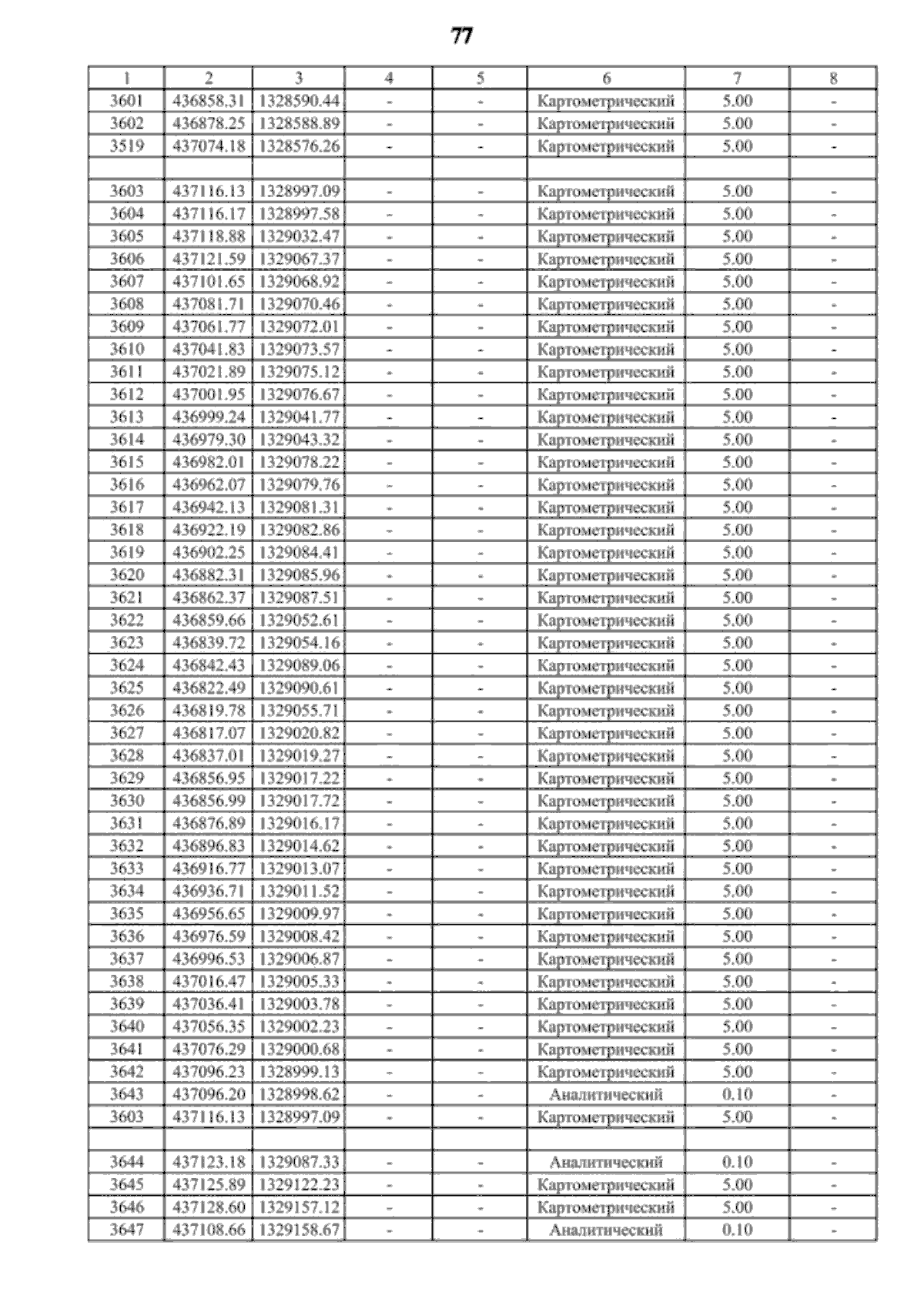 77

| 1 | 2 | 3 | 4 | 5 | 6 | 7 | 8 |
|---|---|---|---|---|---|---|---|
| 3601 | 436858.31 | 1328590.44 | - | - | Картометрический | 5.00 | - |
| 3602 | 436878.25 | 1328588.89 | - | - | Картометрический | 5.00 | - |
| 3519 | 437074.18 | 1328576.26 | - | - | Картометрический | 5.00 | - |
| | | | | | | | |
| 3603 | 437116.13 | 1328997.09 | - | - | Картометрический | 5.00 | - |
| 3604 | 437116.17 | 1328997.58 | - | - | Картометрический | 5.00 | - |
| 3605 | 437118.88 | 1329032.47 | - | - | Картометрический | 5.00 | - |
| 3606 | 437121.59 | 1329067.37 | - | - | Картометрический | 5.00 | - |
| 3607 | 437101.65 | 1329068.92 | - | - | Картометрический | 5.00 | - |
| 3608 | 437081.71 | 1329070.46 | - | - | Картометрический | 5.00 | - |
| 3609 | 437061.77 | 1329072.01 | - | - | Картометрический | 5.00 | - |
| 3610 | 437041.83 | 1329073.57 | - | - | Картометрический | 5.00 | - |
| 3611 | 437021.89 | 1329075.12 | - | - | Картометрический | 5.00 | - |
| 3612 | 437001.95 | 1329076.67 | - | - | Картометрический | 5.00 | - |
| 3613 | 436999.24 | 1329041.77 | - | - | Картометрический | 5.00 | - |
| 3614 | 436979.30 | 1329043.32 | - | - | Картометрический | 5.00 | - |
| 3615 | 436982.01 | 1329078.22 | - | - | Картометрический | 5.00 | - |
| 3616 | 436962.07 | 1329079.76 | - | - | Картометрический | 5.00 | - |
| 3617 | 436942.13 | 1329081.31 | - | - | Картометрический | 5.00 | - |
| 3618 | 436922.19 | 1329082.86 | - | - | Картометрический | 5.00 | - |
| 3619 | 436902.25 | 1329084.41 | - | - | Картометрический | 5.00 | - |
| 3620 | 436882.31 | 1329085.96 | - | - | Картометрический | 5.00 | - |
| 3621 | 436862.37 | 1329087.51 | - | - | Картометрический | 5.00 | - |
| 3622 | 436859.66 | 1329052.61 | - | - | Картометрический | 5.00 | - |
| 3623 | 436839.72 | 1329054.16 | - | - | Картометрический | 5.00 | - |
| 3624 | 436842.43 | 1329089.06 | - | - | Картометрический | 5.00 | - |
| 3625 | 436822.49 | 1329090.61 | - | - | Картометрический | 5.00 | - |
| 3626 | 436819.78 | 1329055.71 | - | - | Картометрический | 5.00 | - |
| 3627 | 436817.07 | 1329020.82 | - | - | Картометрический | 5.00 | - |
| 3628 | 436837.01 | 1329019.27 | - | - | Картометрический | 5.00 | - |
| 3629 | 436856.95 | 1329017.22 | - | - | Картометрический | 5.00 | - |
| 3630 | 436856.99 | 1329017.72 | - | - | Картометрический | 5.00 | - |
| 3631 | 436876.89 | 1329016.17 | - | - | Картометрический | 5.00 | - |
| 3632 | 436896.83 | 1329014.62 | - | - | Картометрический | 5.00 | - |
| 3633 | 436916.77 | 1329013.07 | - | - | Картометрический | 5.00 | - |
| 3634 | 436936.71 | 1329011.52 | - | - | Картометрический | 5.00 | - |
| 3635 | 436956.65 | 1329009.97 | - | - | Картометрический | 5.00 | - |
| 3636 | 436976.59 | 1329008.42 | - | - | Картометрический | 5.00 | - |
| 3637 | 436996.53 | 1329006.87 | - | - | Картометрический | 5.00 | - |
| 3638 | 437016.47 | 1329005.33 | - | - | Картометрический | 5.00 | - |
| 3639 | 437036.41 | 1329003.78 | - | - | Картометрический | 5.00 | - |
| 3640 | 437056.35 | 1329002.23 | - | - | Картометрический | 5.00 | - |
| 3641 | 437076.29 | 1329000.68 | - | - | Картометрический | 5.00 | - |
| 3642 | 437096.23 | 1328999.13 | - | - | Картометрический | 5.00 | - |
| 3643 | 437096.20 | 1328998.62 | - | - | Аналитический | 0.10 | - |
| 3603 | 437116.13 | 1328997.09 | - | - | Картометрический | 5.00 | - |
| | | | | | | | |
| 3644 | 437123.18 | 1329087.33 | - | - | Аналитический | 0.10 | - |
| 3645 | 437125.89 | 1329122.23 | - | - | Картометрический | 5.00 | - |
| 3646 | 437128.60 | 1329157.12 | - | - | Картометрический | 5.00 | - |
| 3647 | 437108.66 | 1329158.67 | - | - | Аналитический | 0.10 | - |